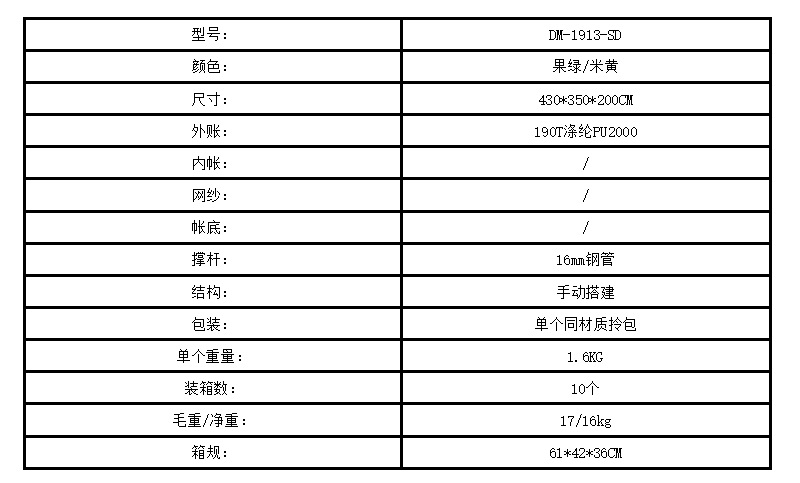 | 型号: | DM-1913-SD |
|---|---|
| 颜色: | 果绿/米黄 |
| 尺寸: | 430*350*200CM |
| 外账: | 190T涤纶PU2000 |
| 内帐: | / |
| 网纱: | / |
| 帐底: | / |
| 撑杆: | 16mm钢管 |
| 结构: | 手动搭建 |
| 包装: | 单个同材质拎包 |
| 单个重量: | 1.6KG |
| 装箱数: | 10个 |
| 毛重/净重: | 17/16kg |
| 箱规: | 61*42*36CM |